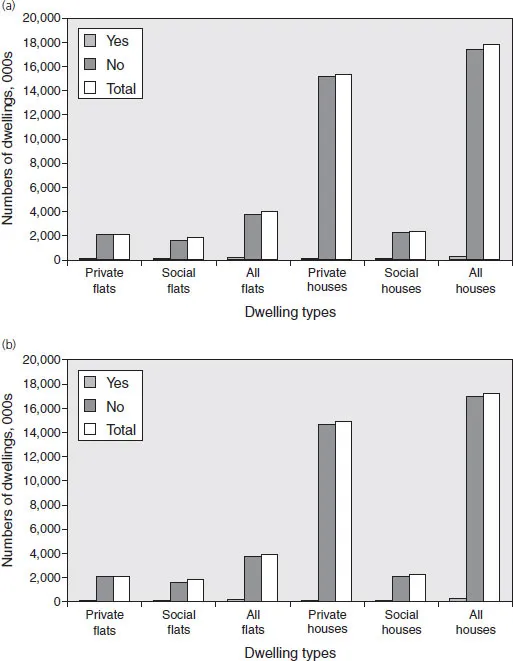 (a)

20,000
18,000
16,000
14,000
12,000
10,000
8,000
6,000
4,000
2,000
0

Numbers of dwellings, 000s

Yes
No
Total

Private flats
Social flats
All flats
Private houses
Social houses
All houses

Dwelling types

(b)

20,000
18,000
16,000
14,000
12,000
10,000
8,000
6,000
4,000
2,000
0

Numbers of dwellings, 000s

Yes
No
Total

Private flats
Social flats
All flats
Private houses
Social houses
All houses

Dwelling types